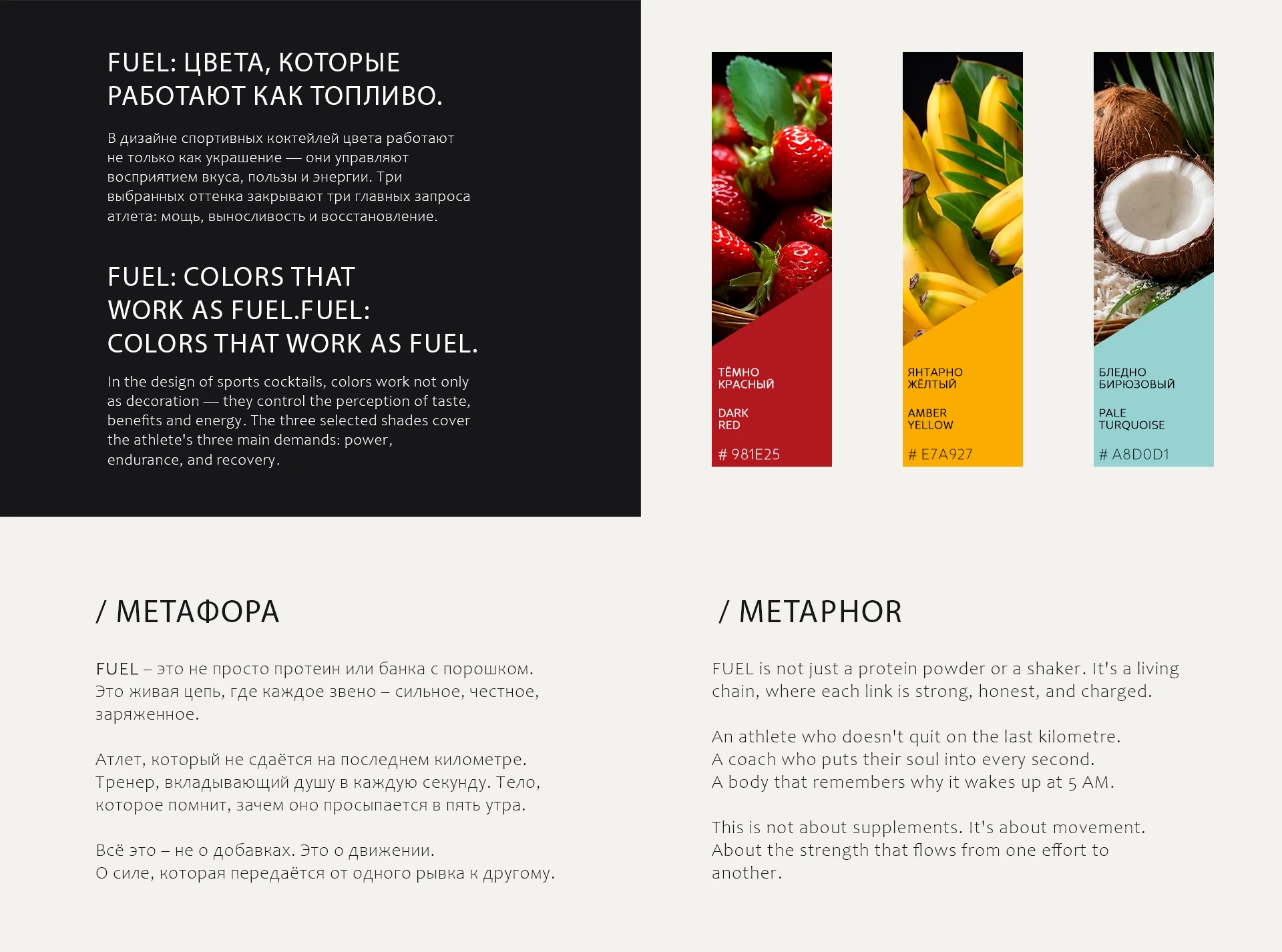 FUEL: ЦВЕТА, КОТОРЫЕ РАБОТАЮТ КАК ТОПЛИВО.

В дизайне спортивных коктейлей цвета работают не только как украшение — они управляют восприятием вкуса, пользы и энергии. Три выбранных оттенка закрывают три главных запроса атлета: мощь, выносливость и восстановление.

FUEL: COLORS THAT WORK AS FUEL.FUEL: COLORS THAT WORK AS FUEL.

In the design of sports cocktails, colors work not only as decoration — they control the perception of taste, benefits and energy. The three selected shades cover the athlete's three main demands: power, endurance, and recovery.

ТЁМНО КРАСНЫЙ

DARK RED

# 981E25

ЯНТАРНО ЖЁЛТЫЙ

AMBER YELLOW

# E7A927

БЛЕДНО БИРЮЗОВЫЙ

PALE TURQUOISE

# A8D0D1

/ МЕТАФОРА

FUEL – это не просто протеин или банка с порошком. Это живая цепь, где каждое звено – сильное, честное, заряженное.

Атлет, который не сдаётся на последнем километре. Тренер, вкладывающий душу в каждую секунду. Тело, которое помнит, зачем оно просыпается в пять утра.

Всё это – не о добавках. Это о движении.
О силе, которая передаётся от одного рывка к другому.

/ METAPHOR

FUEL is not just a protein powder or a shaker. It's a living chain, where each link is strong, honest, and charged.

An athlete who doesn't quit on the last kilometre.
A coach who puts their soul into every second.
A body that remembers why it wakes up at 5 AM.

This is not about supplements. It's about movement.
About the strength that flows from one effort to another.